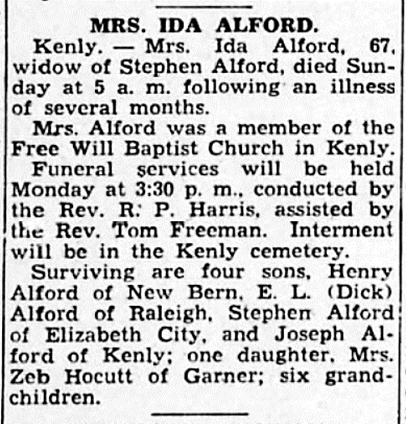 MRS. IDA ALFORD.

Kenly. — Mrs. Ida Alford, 67, widow of Stephen Alford, died Sunday at 5 a. m. following an illness of several months.

Mrs. Alford was a member of the Free Will Baptist Church in Kenly.

Funeral services will be held Monday at 3:30 p. m., conducted by the Rev. R. P. Harris, assisted by the Rev. Tom Freeman. Interment will be in the Kenly cemetery.

Surviving are four sons, Henry Alford of New Bern, E. L. (Dick) Alford of Raleigh, Stephen Alford of Elizabeth City, and Joseph Alford of Kenly; one daughter, Mrs. Zeb Hocutt of Garner; six grandchildren.